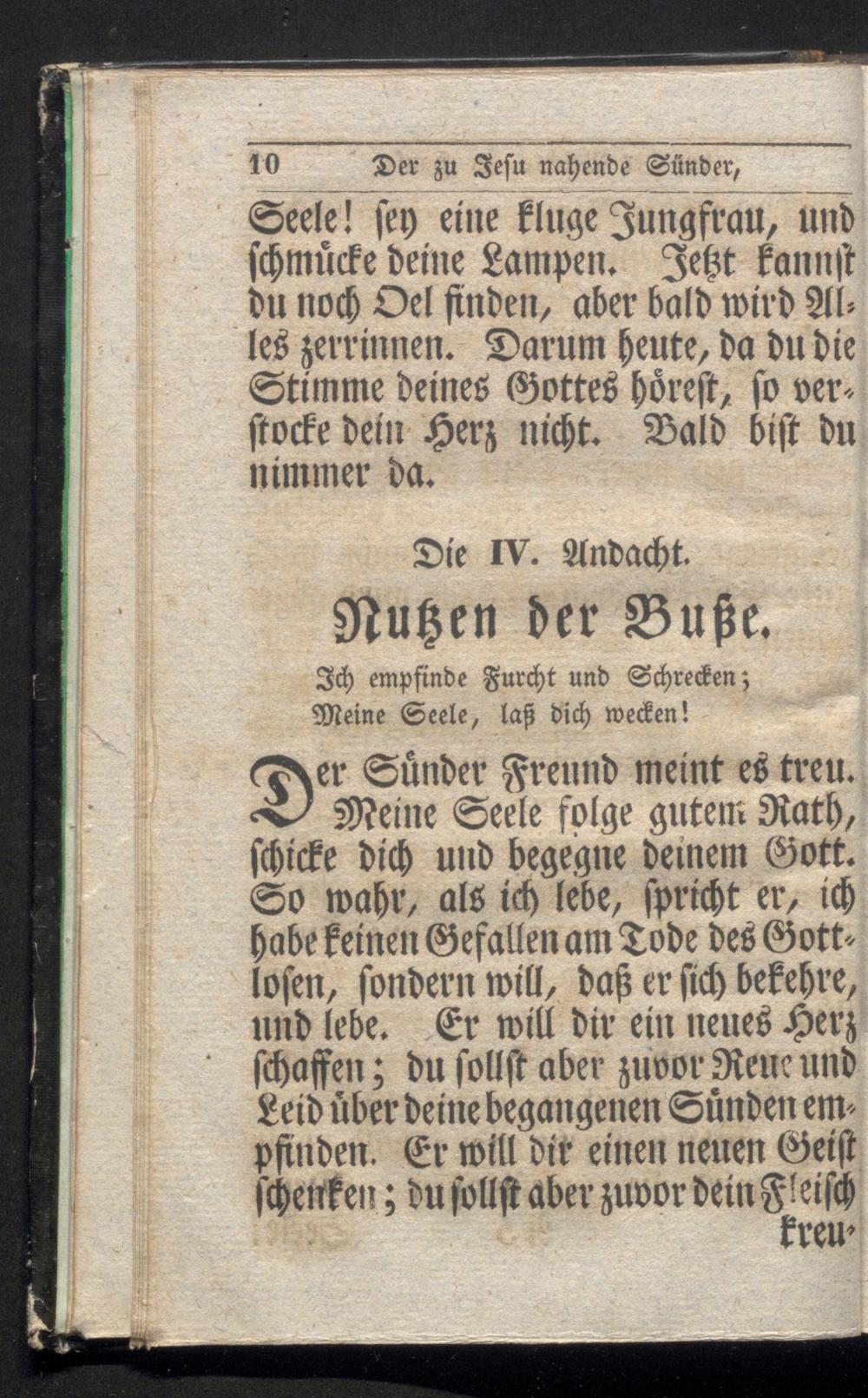 10 Der zu Jesu nahende Sünder,

Seele! sey eine kluge Jungfrau, und schmücke deine Lampen. Jetzt kannst du noch Oel finden, aber bald wird Alles zerrinnen. Darum heute, da du die Stimme deines Gottes hörest, so verstocke dein Herz nicht. Bald bist du nimmer da.

Die IV. Andacht.

Nutzen der Buße.

Ich empfinde Furcht und Schrecken;
Meine Seele, laß dich wecken!

Der Sünder Freund meint es treu. Meine Seele folge gutem Rath, schicke dich und begegne deinem Gott. So wahr, als ich lebe, spricht er, ich habe keinen Gefallen am Tode des Gottlosen, sondern will, daß er sich bekehre, und lebe. Er will dir ein neues Herz schaffen; du sollst aber zuvor Reue und Leid über deine begangenen Sünden empfinden. Er will dir einen neuen Geist schenken; du sollst aber zuvor dein Fleisch kreu-